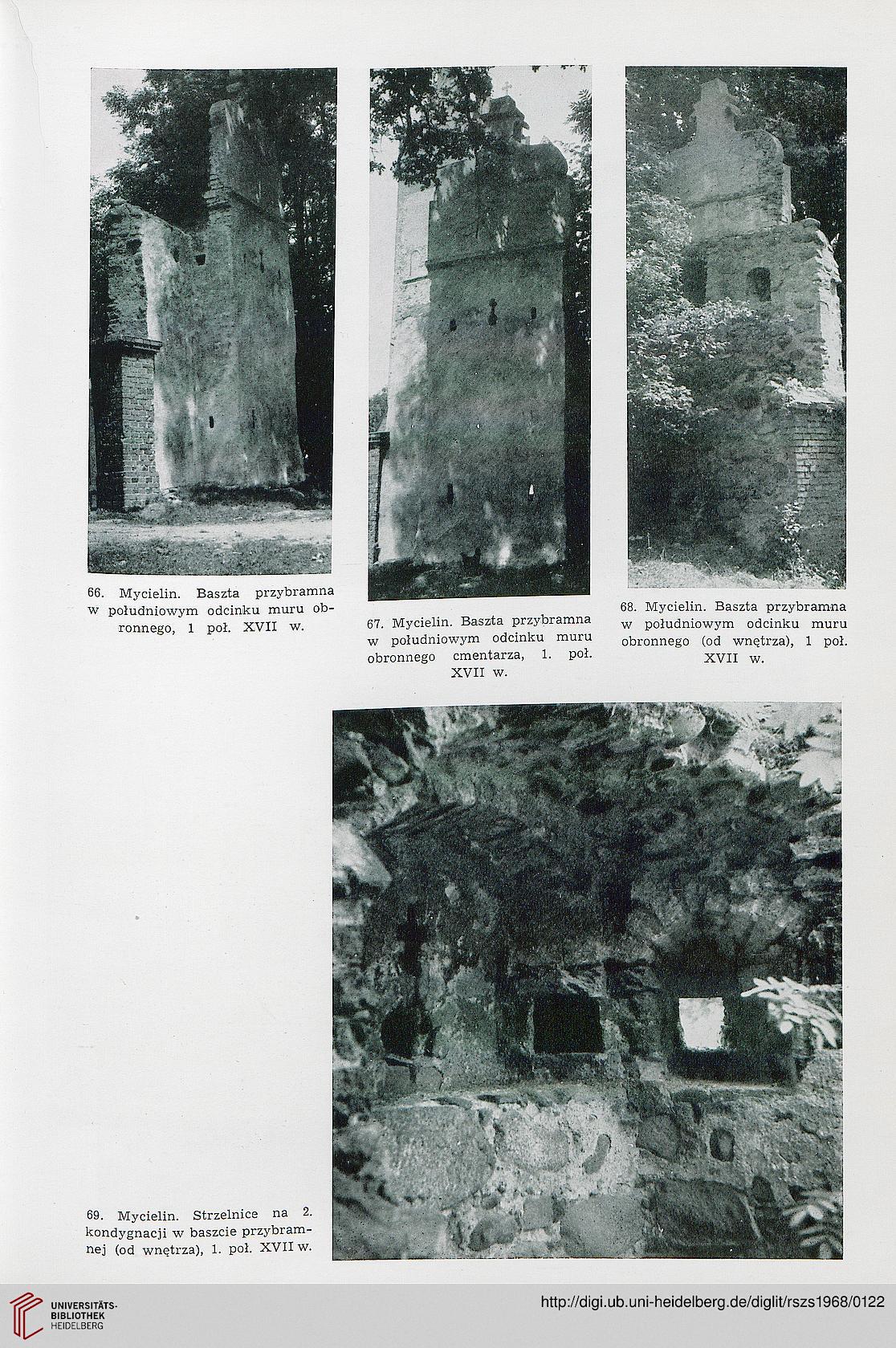 66. Mycielin. Baszta przybramna w południowym odcinku muru obronnego, 1 poł. XVII w.

67. Mycielin. Baszta przybramna w południowym odcinku muru obronnego cmentarza, 1. poł. XVII w.

68. Mycielin. Baszta przybramna w południowym odcinku muru obronnego (od wnętrza), 1 poł. XVII w.

69. Mycielin. Strzelnice na 2. kondygnacji w baszcie przybramnej (od wnętrza), 1. poł. XVII w.

UNIVERSITÄTS-BIBLIOTHEK HEIDELBERG

http://digi.ub.uni-heidelberg.de/diglit/rszs1968/0122